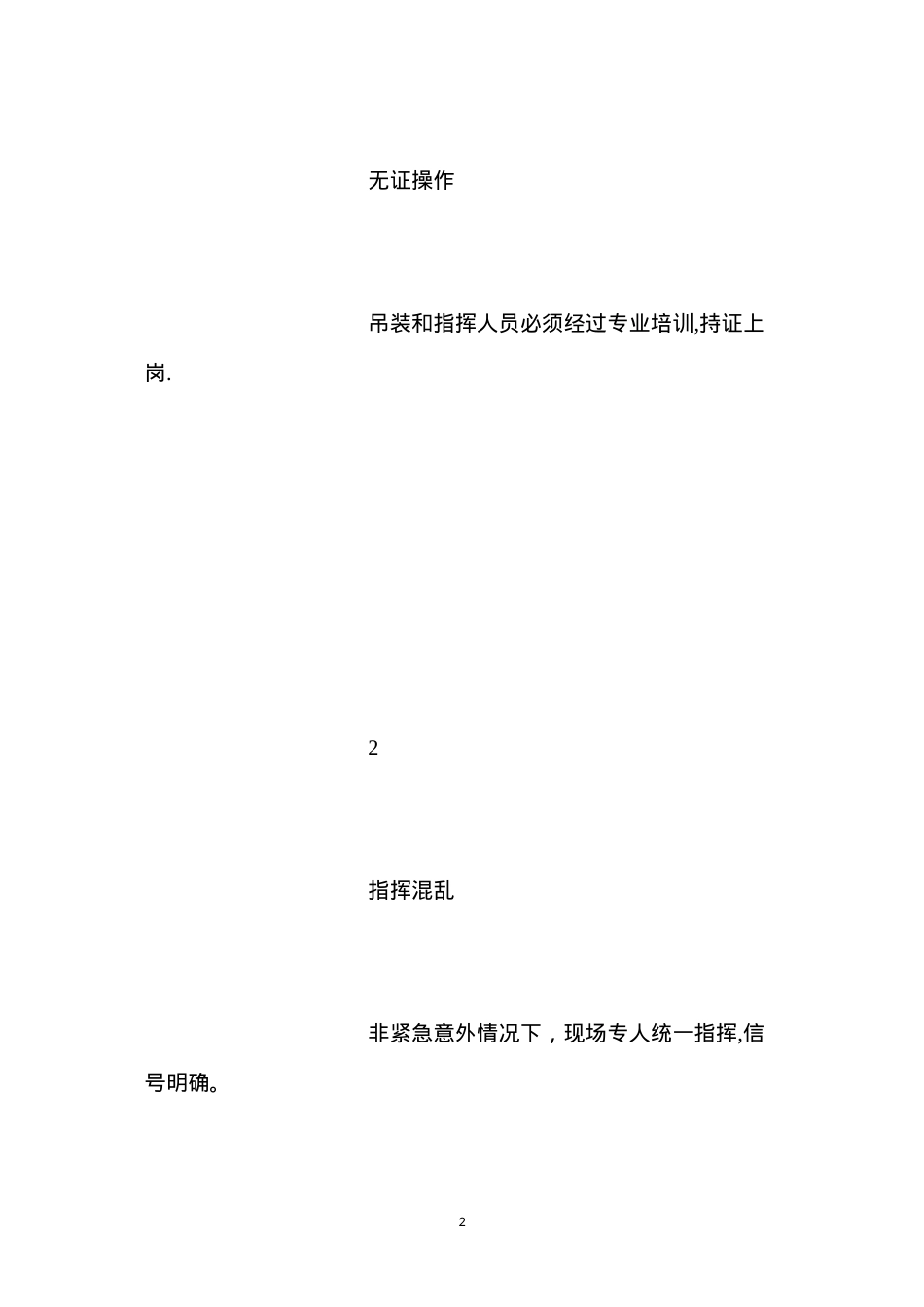 无证操作

吊装和指挥人员必须经过专业培训,持证上岗.

2

指挥混乱

非紧急意外情况下，现场专人统一指挥,信号明确。

2